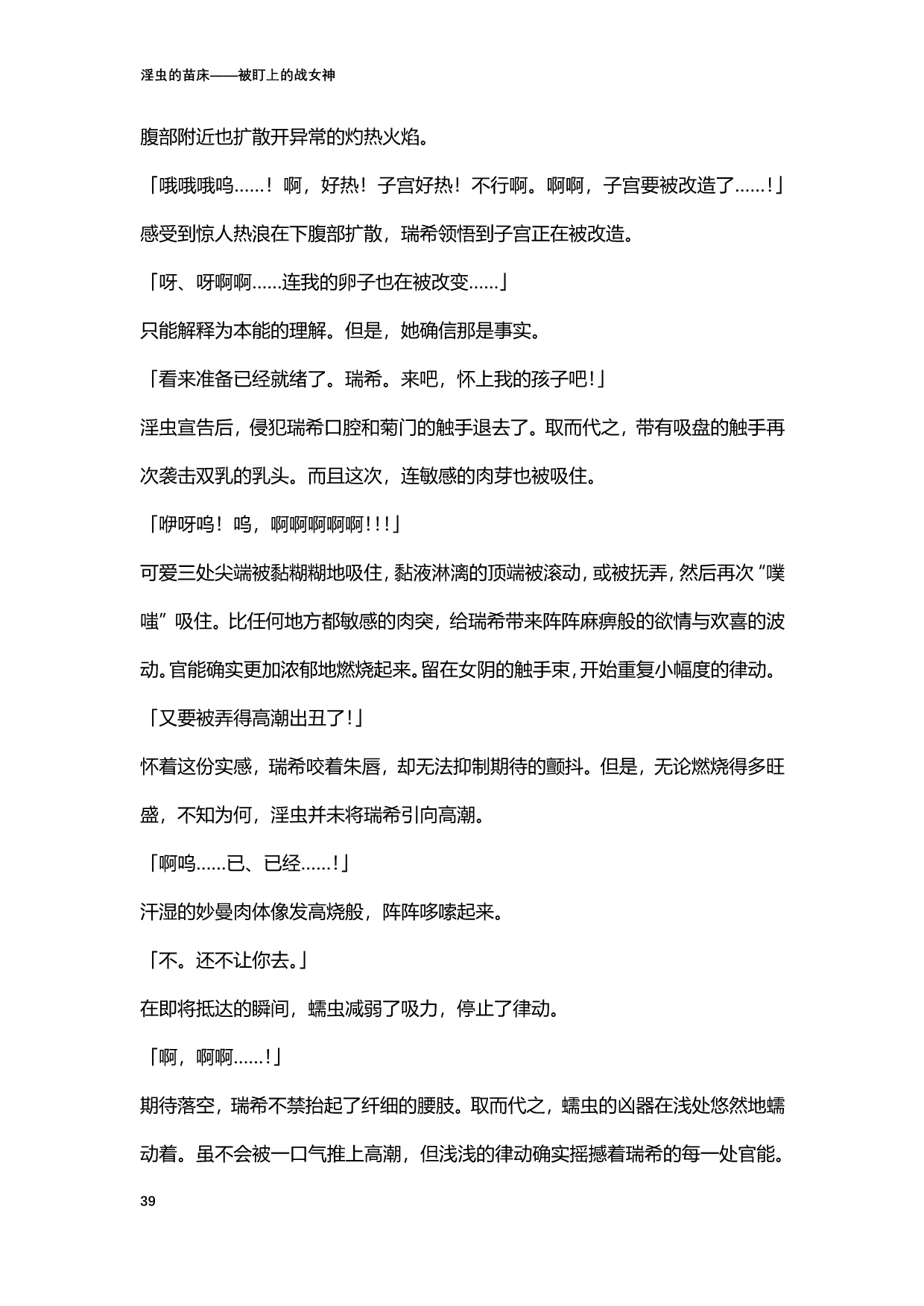 淫虫的苗床——被盯上的战女神

腹部附近也扩散开异常的灼热火焰。

「哦哦哦呜……！啊，好热！子宫好热！不行啊。啊啊，子宫要被改造了……！」

感受到惊人热浪在下腹部扩散，瑞希领悟到子宫正在被改造。

「呀、呀啊啊……连我的卵子也在被改变……」

只能解释为本能的理解。但是，她确信那是事实。

「看来准备已经就绪了。瑞希。来吧，怀上我的孩子吧！」

淫虫宣告后，侵犯瑞希口腔和菊门的触手退去了。取而代之，带有吸盘的触手再次袭击双乳的乳头。而且这次，连敏感的肉芽也被吸住。

「咿呀呜！呜，啊啊啊啊啊！！！」

可爱三处尖端被黏糊糊地吸住，黏液淋漓的顶端被滚动，或被抚弄，然后再次“噗嗤”吸住。比任何地方都敏感的肉突，给瑞希带来阵阵麻痹般的欲情与欢喜的波动。官能确实更加浓郁地燃烧起来。留在女阴的触手束，开始重复小幅度的律动。

「又要被弄得高潮出丑了！」

怀着这份实感，瑞希咬着朱唇，却无法抑制期待的颤抖。但是，无论燃烧得多旺盛，不知为何，淫虫并未将瑞希引向高潮。

「啊呜……已、已经……！」

汗湿的妙曼肉体像发高烧般，阵阵哆嗦起来。

「不。还不让你去。」

在即将抵达的瞬间，蠕虫减弱了吸力，停止了律动。

「啊，啊啊……！」

期待落空，瑞希不禁抬起了纤细的腰肢。取而代之，蠕虫的凶器在浅处悠然地蠕动着。虽不会被一口气推上高潮，但浅浅的律动确实摇撼着瑞希的每一处官能。

39